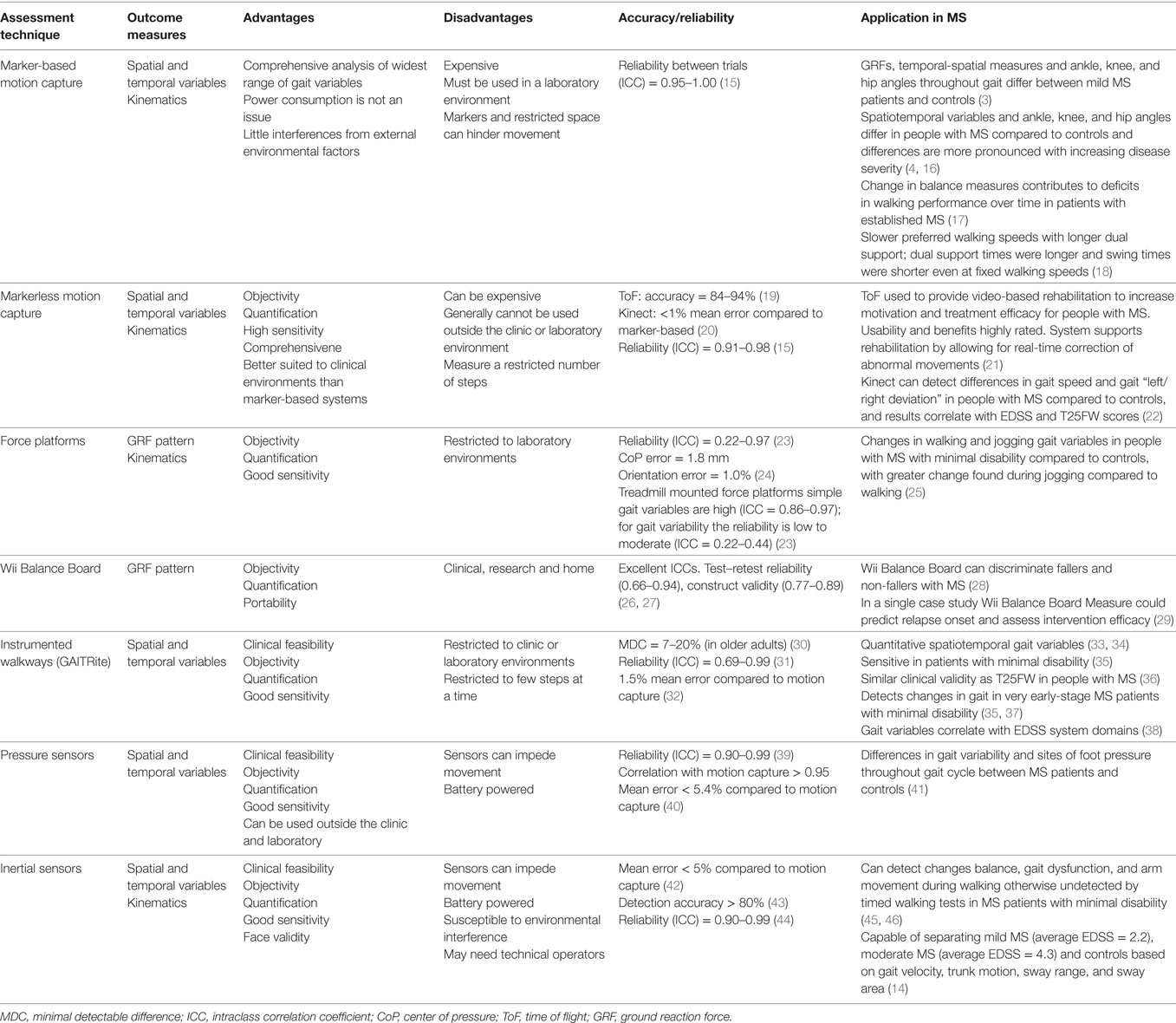 | Assessment technique | Outcome measures | Advantages | Disadvantages | Accuracy/reliability | Application in MS |
|---|---|---|---|---|---|
| Marker-based motion capture | Spatial and temporal variables Kinematics | Comprehensive analysis of widest range of gait variables Power consumption is not an issue Little interferences from external environmental factors | Expensive Must be used in a laboratory environment Markers and restricted space can hinder movement | Reliability between trials (ICC) = 0.95–1.00 (15) | GRFs, temporal-spatial measures and ankle, knee, and hip angles throughout gait differ between mild MS patients and controls (3) Spatiotemporal variables and ankle, knee, and hip angles differ in people with MS compared to controls and differences are more pronounced with increasing disease severity (4, 16) Change in balance measures contributes to deficits in walking performance over time in patients with established MS (17) Slower preferred walking speeds with longer dual support; dual support times were longer and swing times were shorter even at fixed walking speeds (18) |
| Markerless motion capture | Spatial and temporal variables Kinematics | Objectivity Quantification High sensitivity Comprehensivene Better suited to clinical environments than marker-based systems | Can be expensive Generally cannot be used outside the clinic or laboratory environment Measure a restricted number of steps | ToF: accuracy = 84–94% (19) Kinect: <1% mean error compared to marker-based (20) Reliability (ICC) = 0.91–0.98 (15) | ToF used to provide video-based rehabilitation to increase motivation and treatment efficacy for people with MS. Usability and benefits highly rated. System supports rehabilitation by allowing for real-time correction of abnormal movements (21) Kinect can detect differences in gait speed and gait "left/right deviation" in people with MS compared to controls, and results correlate with EDSS and T25FW scores (22) |
| Force platforms | GRF pattern Kinematics | Objectivity Quantification Good sensitivity | Restricted to laboratory environments | Reliability (ICC) = 0.22–0.97 (23) CoP error = 1.8 mm Orientation error = 1.0% (24) Treadmill mounted force platforms simple gait variables are high (ICC = 0.86–0.97); for gait variability the reliability is low to moderate (ICC = 0.22–0.44) (23) | Changes in walking and jogging gait variables in people with MS with minimal disability compared to controls, with greater change found during jogging compared to walking (25) |
| Wii Balance Board | GRF pattern | Objectivity Quantification Portability | Clinical, research and home | Excellent ICCs. Test–retest reliability (0.66–0.94), construct validity (0.77–0.89) (26, 27) | Wii Balance Board can discriminate fallers and non-fallers with MS (28) In a single case study Wii Balance Board Measure could predict relapse onset and assess intervention efficacy (29) |
| Instrumented walkways (GAITRite) | Spatial and temporal variables | Clinical feasibility Objectivity Quantification Good sensitivity | Restricted to clinic or laboratory environments Restricted to few steps at a time | MDC = 7–20% (in older adults) (30) Reliability (ICC) = 0.69–0.99 (31) 1.5% mean error compared to motion capture (32) | Quantitative spatiotemporal gait variables (33, 34) Sensitive in patients with minimal disability (35) Similar clinical validity as T25FW in people with MS (36) Detects changes in gait in very early-stage MS patients with minimal disability (35, 37) Gait variables correlate with EDSS system domains (38) |
| Pressure sensors | Spatial and temporal variables | Clinical feasibility Objectivity Quantification Good sensitivity Can be used outside the clinic and laboratory | Sensors can impede movement Battery powered | Reliability (ICC) = 0.90–0.99 (39) Correlation with motion capture > 0.95 Mean error < 5.4% compared to motion capture (40) | Differences in gait variability and sites of foot pressure throughout gait cycle between MS patients and controls (41) |
| Inertial sensors | Spatial and temporal variables Kinematics | Clinical feasibility Objectivity Quantification Good sensitivity Face validity | Sensors can impede movement Battery powered Susceptible to environmental interference May need technical operators | Mean error < 5% compared to motion capture (42) Detection accuracy > 80% (43) Reliability (ICC) = 0.90–0.99 (44) | Can detect changes balance, gait dysfunction, and arm movement during walking otherwise undetected by timed walking tests in MS patients with minimal disability (45, 46) Capable of separating mild MS (average EDSS = 2.2), moderate MS (average EDSS = 4.3) and controls based on gait velocity, trunk motion, sway range, and sway area (14) |

MDC, minimal detectable difference; ICC, intraclass correlation coefficient; CoP, center of pressure; ToF, time of flight; GRF, ground reaction force.